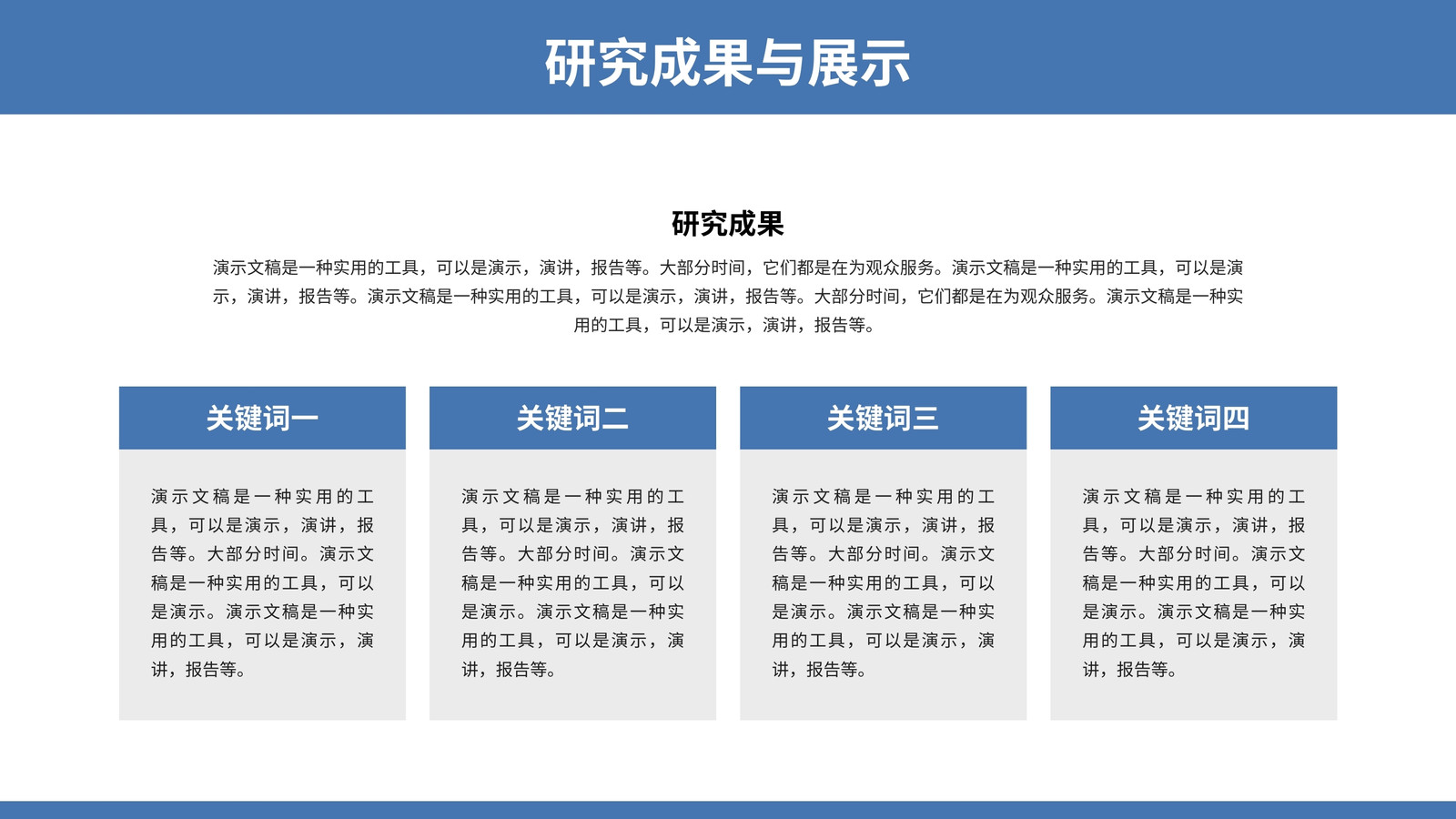 研究成果与展示

研究成果

演示文稿是一种实用的工具，可以是演示，演讲，报告等。大部分时间，它们都是在为观众服务。演示文稿是一种实用的工具，可以是演示，演讲，报告等。演示文稿是一种实用的工具，可以是演示，演讲，报告等。大部分时间，它们都是在为观众服务。演示文稿是一种实用的工具，可以是演示，演讲，报告等。

关键词一

演示文稿是一种实用的工具，可以是演示，演讲，报告等。大部分时间。演示文稿是一种实用的工具，可以是演示。演示文稿是一种实用的工具，可以是演示，演讲，报告等。

关键词二

演示文稿是一种实用的工具，可以是演示，演讲，报告等。大部分时间。演示文稿是一种实用的工具，可以是演示。演示文稿是一种实用的工具，可以是演示，演讲，报告等。

关键词三

演示文稿是一种实用的工具，可以是演示，演讲，报告等。大部分时间。演示文稿是一种实用的工具，可以是演示。演示文稿是一种实用的工具，可以是演示，演讲，报告等。

关键词四

演示文稿是一种实用的工具，可以是演示，演讲，报告等。大部分时间。演示文稿是一种实用的工具，可以是演示。演示文稿是一种实用的工具，可以是演示，演讲，报告等。